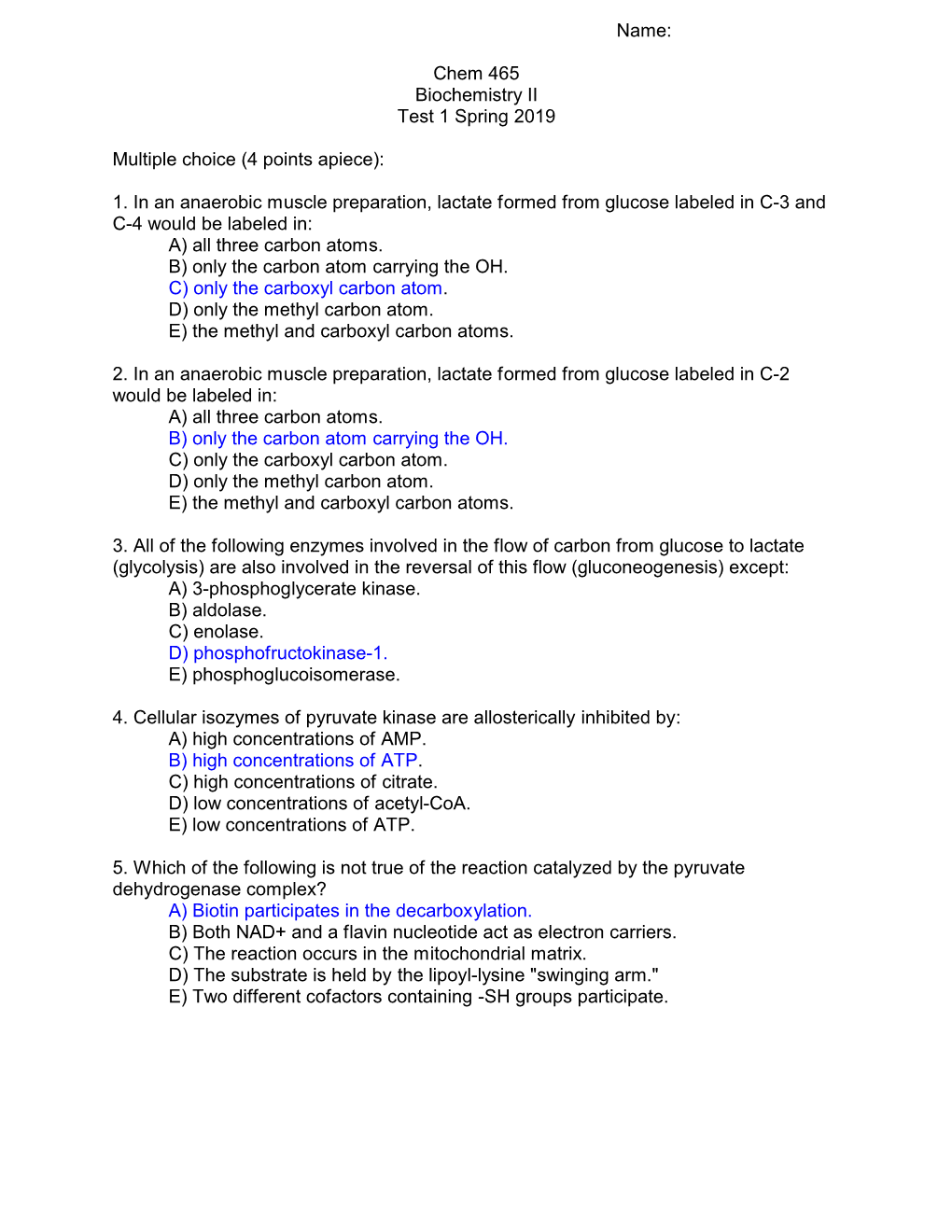 Name:

Chem 465
Biochemistry II
Test 1 Spring 2019

Multiple choice (4 points apiece):

1. In an anaerobic muscle preparation, lactate formed from glucose labeled in C-3 and C-4 would be labeled in:
A) all three carbon atoms.
B) only the carbon atom carrying the OH.
C) only the carboxyl carbon atom.
D) only the methyl carbon atom.
E) the methyl and carboxyl carbon atoms.

2. In an anaerobic muscle preparation, lactate formed from glucose labeled in C-2 would be labeled in:
A) all three carbon atoms.
B) only the carbon atom carrying the OH.
C) only the carboxyl carbon atom.
D) only the methyl carbon atom.
E) the methyl and carboxyl carbon atoms.

3. All of the following enzymes involved in the flow of carbon from glucose to lactate (glycolysis) are also involved in the reversal of this flow (gluconeogenesis) except:
A) 3-phosphoglycerate kinase.
B) aldolase.
C) enolase.
D) phosphofructokinase-1.
E) phosphoglucoisomerase.

4. Cellular isozymes of pyruvate kinase are allosterically inhibited by:
A) high concentrations of AMP.
B) high concentrations of ATP.
C) high concentrations of citrate.
D) low concentrations of acetyl-CoA.
E) low concentrations of ATP.

5. Which of the following is not true of the reaction catalyzed by the pyruvate dehydrogenase complex?
A) Biotin participates in the decarboxylation.
B) Both NAD+ and a flavin nucleotide act as electron carriers.
C) The reaction occurs in the mitochondrial matrix.
D) The substrate is held by the lipoyl-lysine "swinging arm."
E) Two different cofactors containing -SH groups participate.